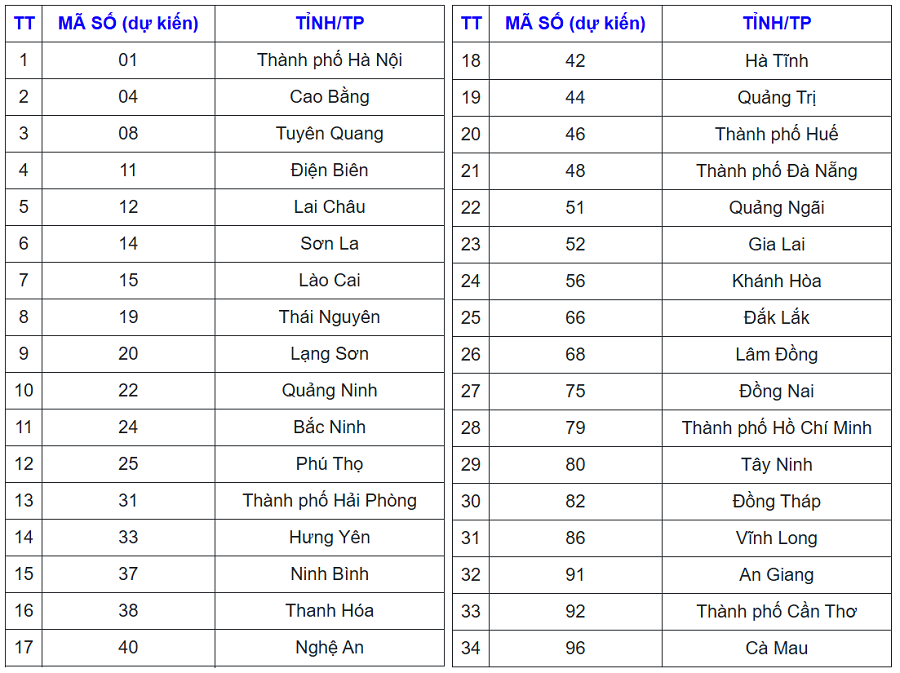 | TT | MÃ SỐ (dự kiến) | TỈNH/TP |
|---|---|---|
| 1 | 01 | Thành phố Hà Nội |
| 2 | 04 | Cao Bằng |
| 3 | 08 | Tuyên Quang |
| 4 | 11 | Điện Biên |
| 5 | 12 | Lai Châu |
| 6 | 14 | Sơn La |
| 7 | 15 | Lào Cai |
| 8 | 19 | Thái Nguyên |
| 9 | 20 | Lạng Sơn |
| 10 | 22 | Quảng Ninh |
| 11 | 24 | Bắc Ninh |
| 12 | 25 | Phú Thọ |
| 13 | 31 | Thành phố Hải Phòng |
| 14 | 33 | Hưng Yên |
| 15 | 37 | Ninh Bình |
| 16 | 38 | Thanh Hóa |
| 17 | 40 | Nghệ An |

| TT | MÃ SỐ (dự kiến) | TỈNH/TP |
|---|---|---|
| 18 | 42 | Hà Tĩnh |
| 19 | 44 | Quảng Trị |
| 20 | 46 | Thành phố Huế |
| 21 | 48 | Thành phố Đà Nẵng |
| 22 | 51 | Quảng Ngãi |
| 23 | 52 | Gia Lai |
| 24 | 56 | Khánh Hòa |
| 25 | 66 | Đắk Lắk |
| 26 | 68 | Lâm Đồng |
| 27 | 75 | Đồng Nai |
| 28 | 79 | Thành phố Hồ Chí Minh |
| 29 | 80 | Tây Ninh |
| 30 | 82 | Đồng Tháp |
| 31 | 86 | Vĩnh Long |
| 32 | 91 | An Giang |
| 33 | 92 | Thành phố Cần Thơ |
| 34 | 96 | Cà Mau |